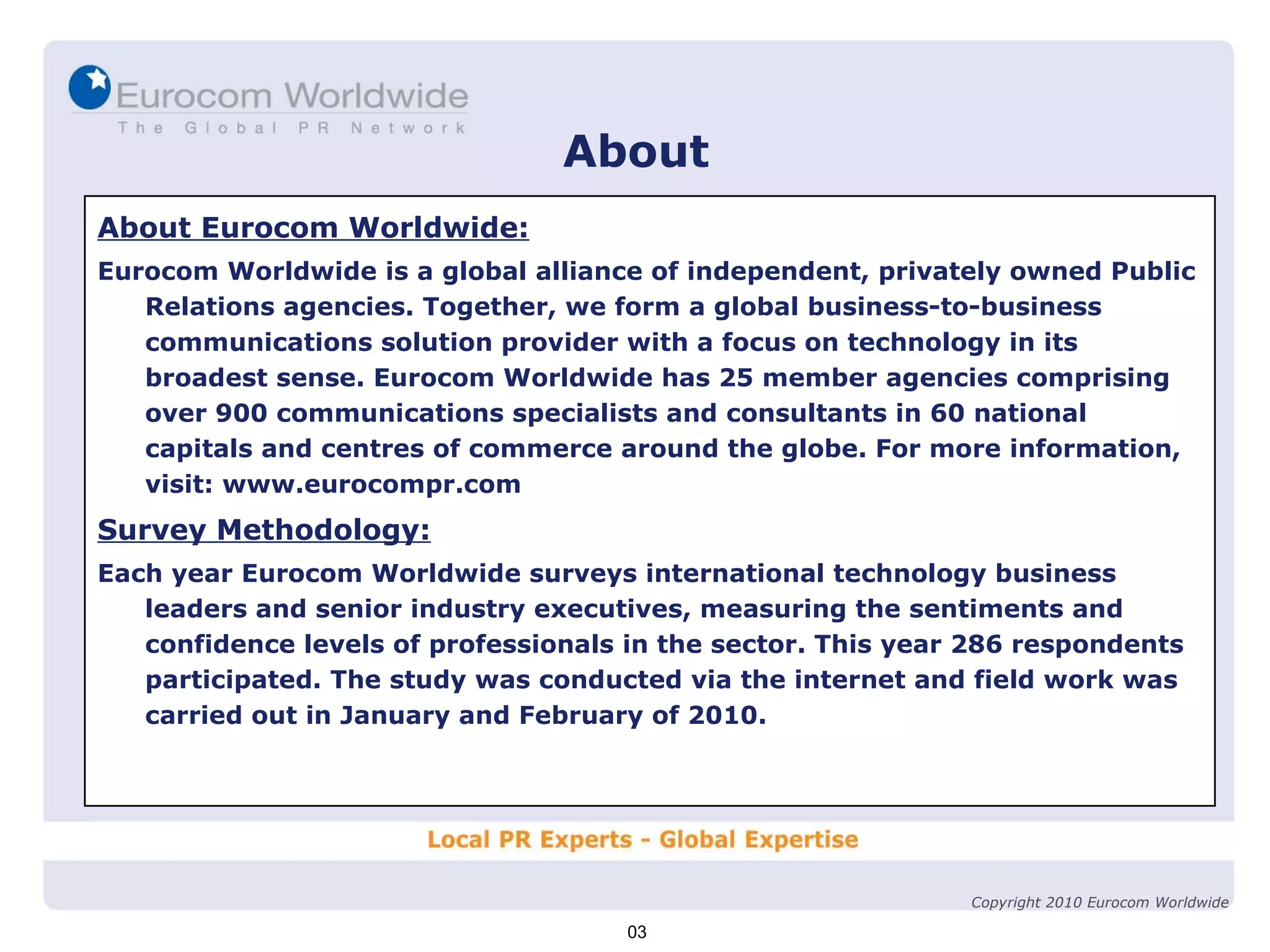 Eurocom Worldwide
The Global PR Network

About

About Eurocom Worldwide:

Eurocom Worldwide is a global alliance of independent, privately owned Public Relations agencies. Together, we form a global business-to-business communications solution provider with a focus on technology in its broadest sense. Eurocom Worldwide has 25 member agencies comprising over 900 communications specialists and consultants in 60 national capitals and centres of commerce around the globe. For more information, visit: www.eurocompr.com

Survey Methodology:

Each year Eurocom Worldwide surveys international technology business leaders and senior industry executives, measuring the sentiments and confidence levels of professionals in the sector. This year 286 respondents participated. The study was conducted via the internet and field work was carried out in January and February of 2010.

Local PR Experts - Global Expertise

Copyright 2010 Eurocom Worldwide

03